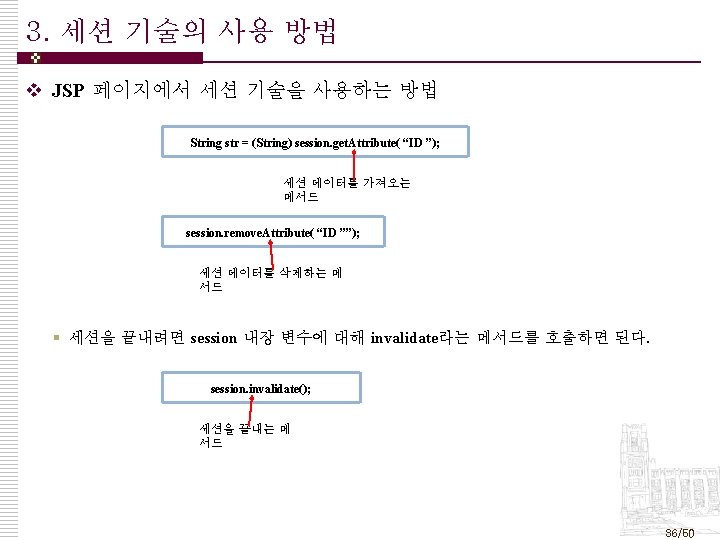 3. 세션 기술의 사용 방법

❖ JSP 페이지에서 세션 기술을 사용하는 방법

String str = (String) session.getAttribute( “ID ”);

세션 데이터를 가져오는 메서드

session.removeAttribute( “ID ””);

세션 데이터를 삭제하는 메서드

▪ 세션을 끝내려면 session 내장 변수에 대해 invalidate라는 메서드를 호출하면 된다.

session.invalidate();

세션을 끝내는 메서드

36/50